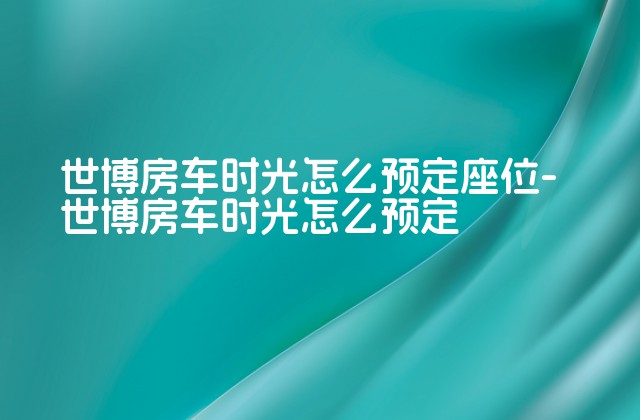 世博房车时光怎么预定座位-世博房车时光怎么预定